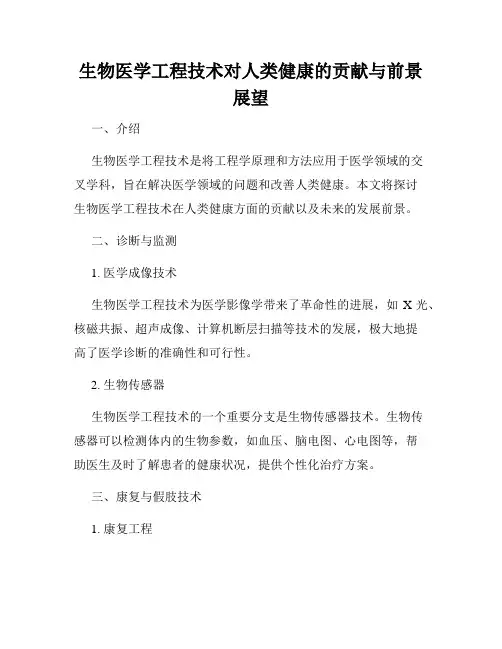 生物医学工程技术对人类健康的贡献与前景展望

一、介绍

生物医学工程技术是将工程学原理和方法应用于医学领域的交叉学科，旨在解决医学领域的问题和改善人类健康。本文将探讨生物医学工程技术在人类健康方面的贡献以及未来的发展前景。

二、诊断与监测

1. 医学成像技术

生物医学工程技术为医学影像学带来了革命性的进展，如 X 光、核磁共振、超声成像、计算机断层扫描等技术的发展，极大地提高了医学诊断的准确性和可行性。

2. 生物传感器

生物医学工程技术的一个重要分支是生物传感器技术。生物传感器可以检测体内的生物参数，如血压、脑电图、心电图等，帮助医生及时了解患者的健康状况，提供个性化治疗方案。

三、康复与假肢技术

1. 康复工程